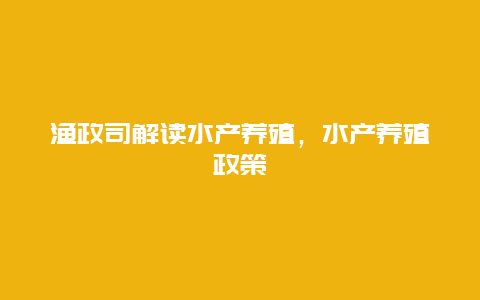 渔政司解读水产养殖，水产养殖政策